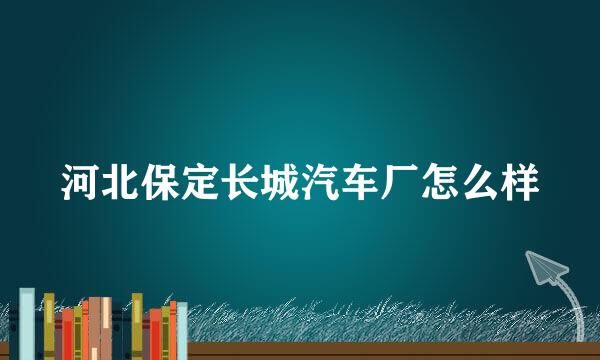 河北保定长城汽车厂怎么样